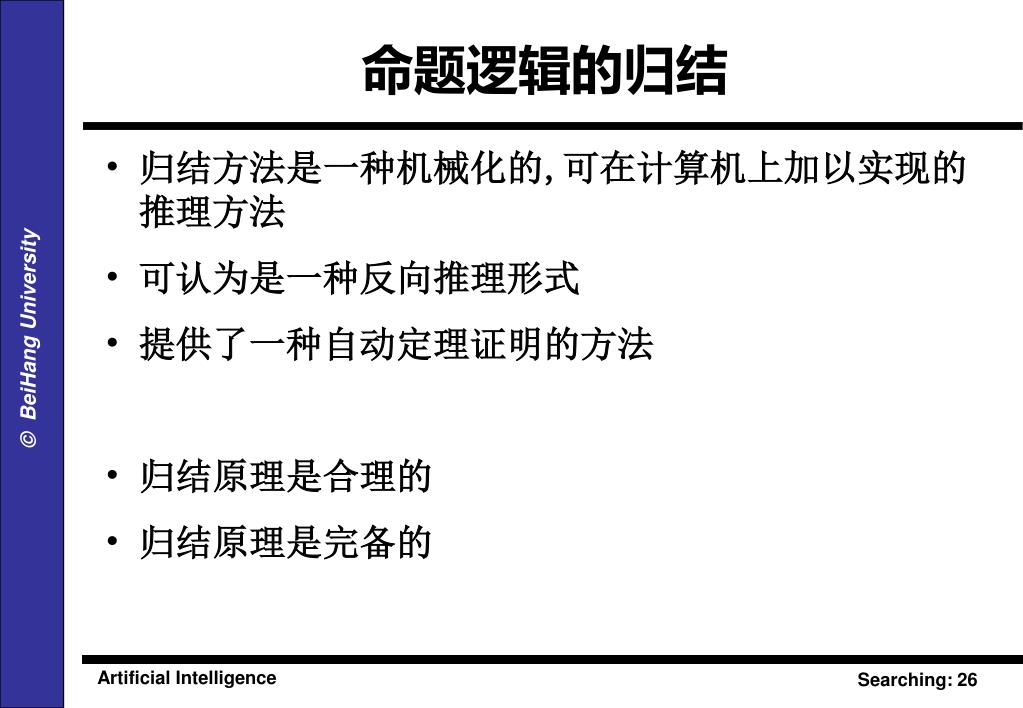 © BeiHang University

命题逻辑的归结

• 归结方法是一种机械化的,可在计算机上加以实现的推理方法

• 可认为是一种反向推理形式

• 提供了一种自动定理证明的方法

• 归结原理是合理的

• 归结原理是完备的

Artificial Intelligence

Searching: 26